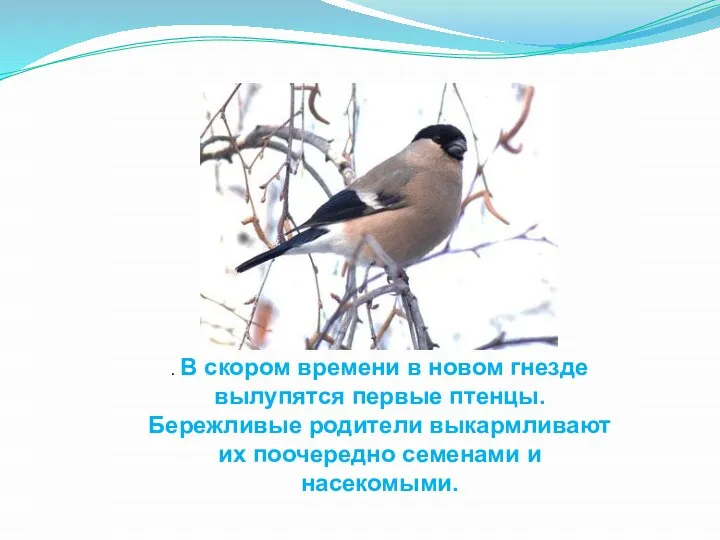 . В скором времени в новом гнезде вылупятся первые птенцы. Бережливые родители выкармливают их поочередно семенами и насекомыми.